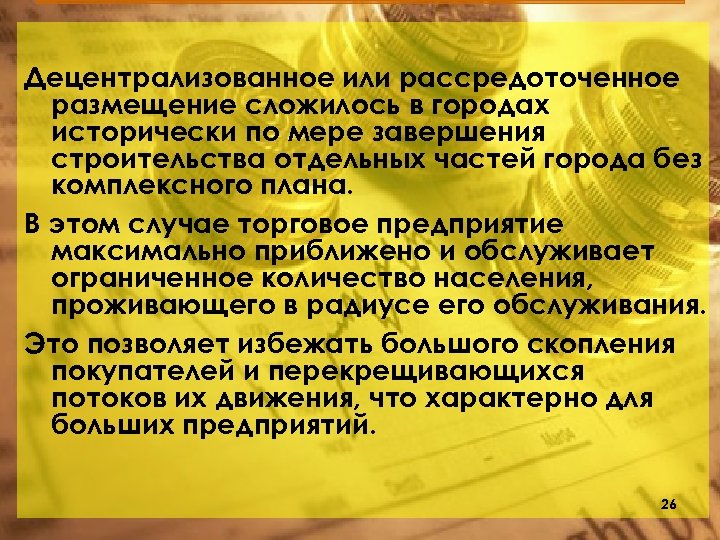 Децентрализованное или рассредоточенное размещение сложилось в городах исторически по мере завершения строительства отдельных частей города без комплексного плана.

В этом случае торговое предприятие максимально приближено и обслуживает ограниченное количество населения, проживающего в радиусе его обслуживания.

Это позволяет избежать большого скопления покупателей и перекрещивающихся потоков их движения, что характерно для больших предприятий.

26